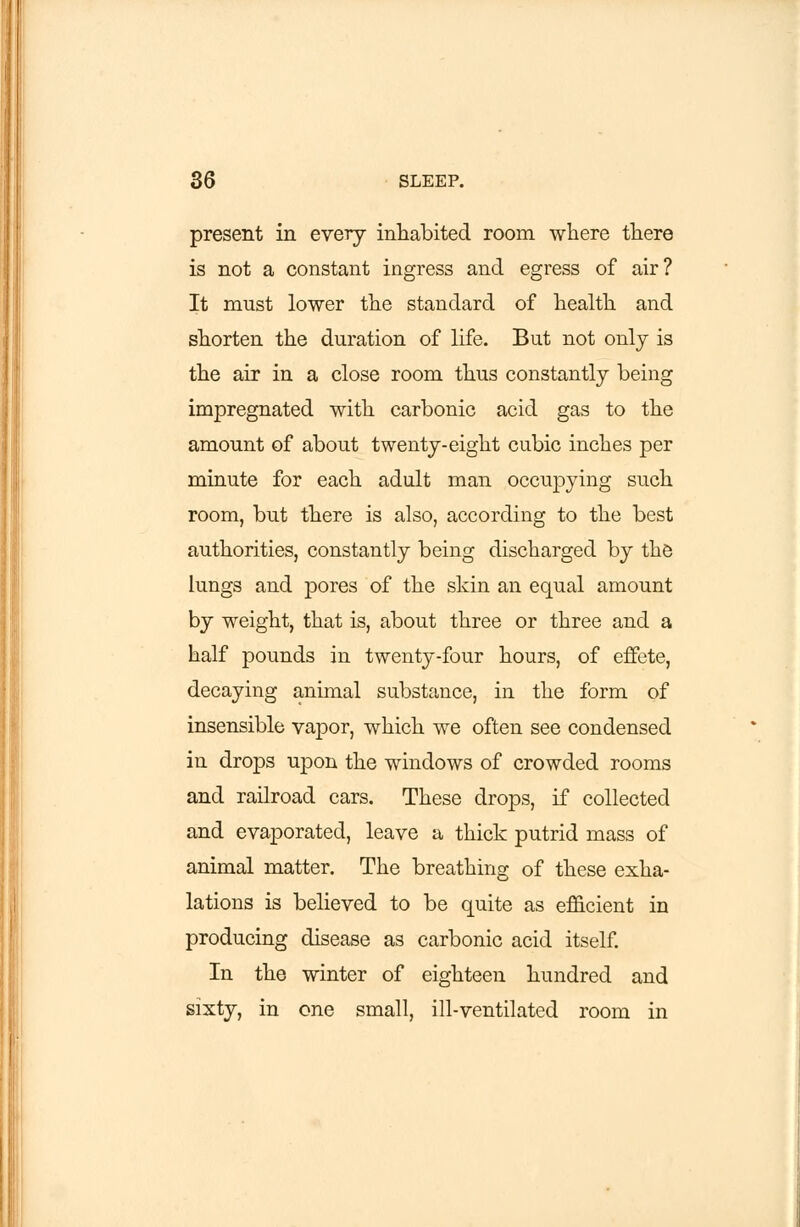 36 SLEEP.

present in every inhabited room where there is not a constant ingress and egress of air? It must lower the standard of health and shorten the duration of life. But not only is the air in a close room thus constantly being impregnated with carbonic acid gas to the amount of about twenty-eight cubic inches per minute for each adult man occupying such room, but there is also, according to the best authorities, constantly being discharged by the lungs and pores of the skin an equal amount by weight, that is, about three or three and a half pounds in twenty-four hours, of effete, decaying animal substance, in the form of insensible vapor, which we often see condensed in drops upon the windows of crowded rooms and railroad cars. These drops, if collected and evaporated, leave a thick putrid mass of animal matter. The breathing of these exhalations is believed to be quite as efficient in producing disease as carbonic acid itself.

In the winter of eighteen hundred and sixty, in one small, ill-ventilated room in